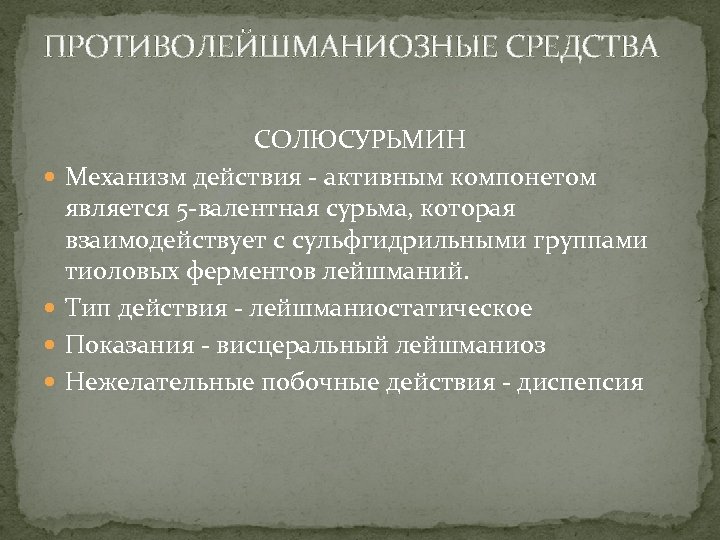 ПРОТИВОЛЕЙШМАНИОЗНЫЕ СРЕДСТВА

СОЛЮСУРЬМИН

Механизм действия - активным компонетом является 5-валентная сурьма, которая взаимодействует с сульфгидрильными группами тиоловых ферментов лейшманий.

Тип действия - лейшманиостатическое

Показания - висцеральный лейшманиоз

Нежелательные побочные действия - диспепсия